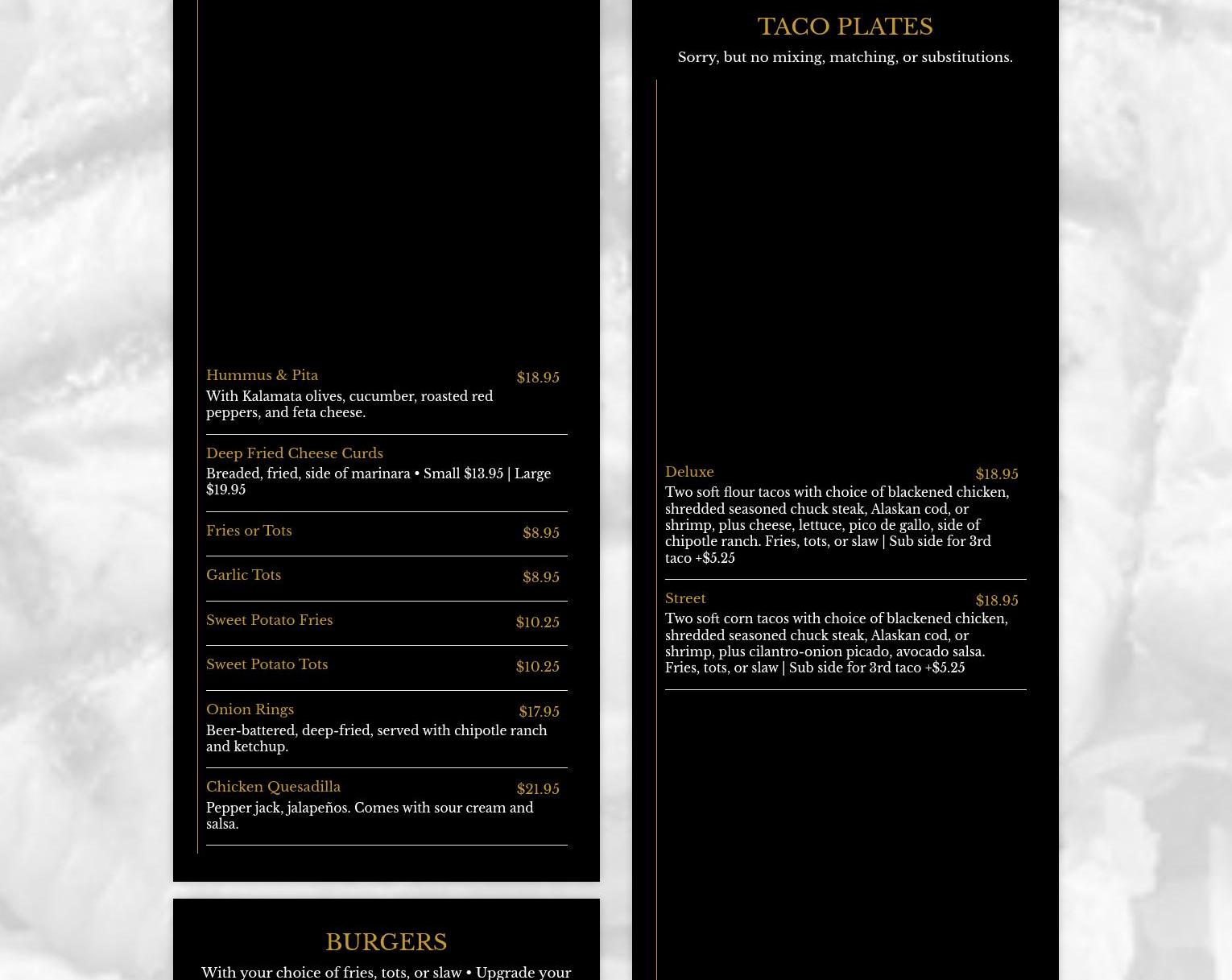 Hummus & Pita $18.95
With Kalamata olives, cucumber, roasted red peppers, and feta cheese.

Deep Fried Cheese Curds
Breaded, fried, side of marinara • Small $13.95 | Large $19.95

Fries or Tots $8.95

Garlic Tots $8.95

Sweet Potato Fries $10.25

Sweet Potato Tots $10.25

Onion Rings $17.95
Beer-battered, deep-fried, served with chipotle ranch and ketchup.

Chicken Quesadilla $21.95
Pepper jack, jalapeños. Comes with sour cream and salsa.

BURGERS
With your choice of fries, tots, or slaw • Upgrade your

TACO PLATES
Sorry, but no mixing, matching, or substitutions.

Deluxe $18.95
Two soft flour tacos with choice of blackened chicken, shredded seasoned chuck steak, Alaskan cod, or shrimp, plus cheese, lettuce, pico de gallo, side of chipotle ranch. Fries, tots, or slaw | Sub side for 3rd taco +$5.25

Street $18.95
Two soft corn tacos with choice of blackened chicken, shredded seasoned chuck steak, Alaskan cod, or shrimp, plus cilantro-onion picado, avocado salsa. Fries, tots, or slaw | Sub side for 3rd taco +$5.25